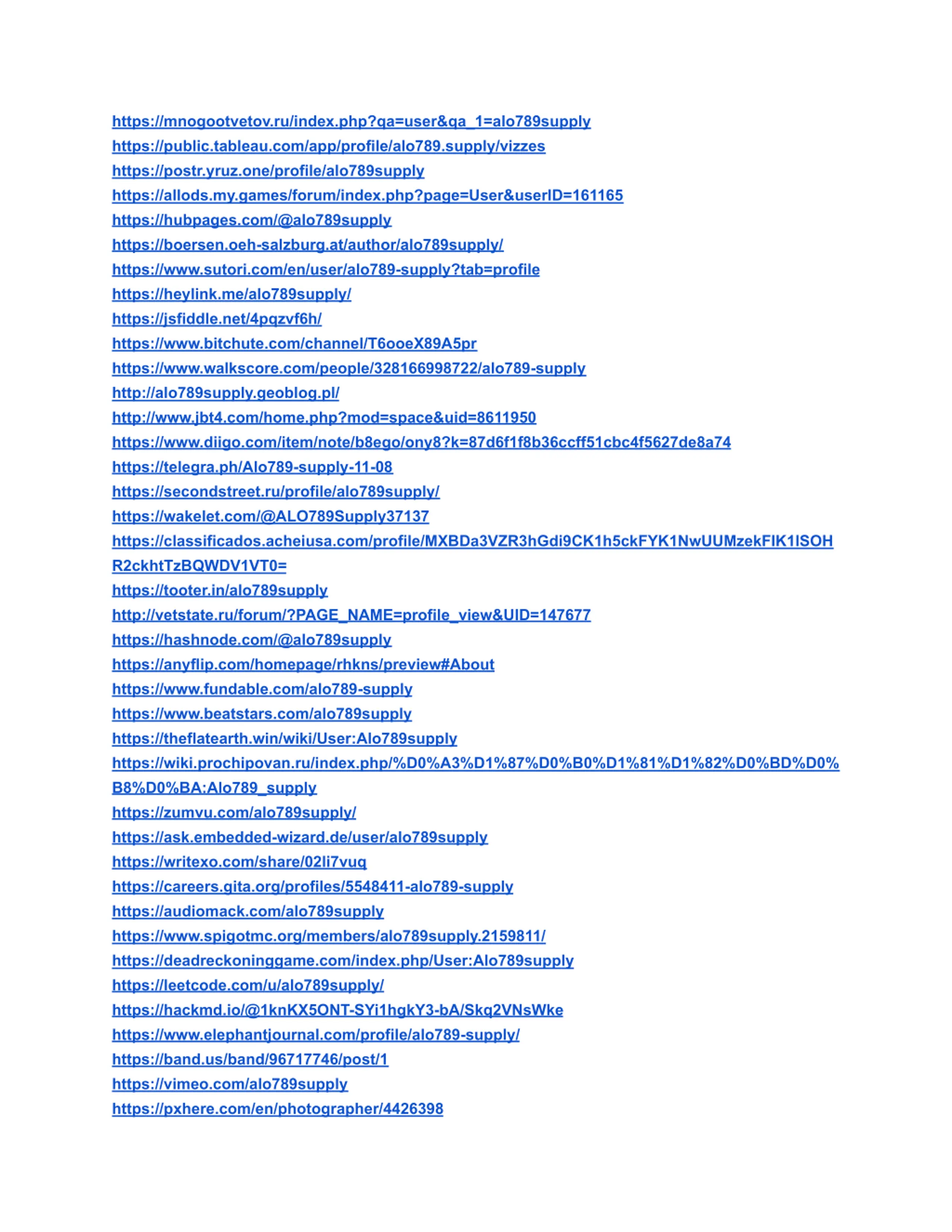 https://mnogootvetov.ru/index.php?qa=user&qa_1=alo789supply
https://public.tableau.com/app/profile/alo789.supply/vizzes
https://postr.yruz.one/profile/alo789supply
https://allods.my.games/forum/index.php?page=User&userID=161165
https://hubpages.com/@alo789supply
https://boersen.oeh-salzburg.at/author/alo789supply/
https://www.sutori.com/en/user/alo789-supply?tab=profile
https://heylink.me/alo789supply/
https://jsfiddle.net/4pqzvf6h/
https://www.bitchute.com/channel/T6ooeX89A5pr
https://www.walkscore.com/people/328166998722/alo789-supply
http://alo789supply.geoblog.pl/
http://www.jbt4.com/home.php?mod=space&uid=8611950
https://www.diigo.com/item/note/b8ego/ony8?k=87d6f1f8b36ccff51cbc4f5627de8a74
https://telegra.ph/Alo789-supply-11-08
https://secondstreet.ru/profile/alo789supply/
https://wakelet.com/@ALO789Supply37137
https://classificados.acheiusa.com/profile/MXBDa3VZR3hGdi9CK1h5ckFYK1NwUUMzekFIK1lSOHR2ckhtTzBQWDV1VT0=
https://tooter.in/alo789supply
http://vetstate.ru/forum/?PAGE_NAME=profile_view&UID=147677
https://hashnode.com/@alo789supply
https://anyflip.com/homepage/rhkns/preview#About
https://www.fundable.com/alo789-supply
https://www.beatstars.com/alo789supply
https://theflatearth.win/wiki/User:Alo789supply
https://wiki.prochipovan.ru/index.php/%D0%A3%D1%87%D0%B0%D1%81%D1%82%D0%BD%D0%B8%D0%BA:Alo789_supply
https://zumvu.com/alo789supply/
https://ask.embedded-wizard.de/user/alo789supply
https://writexo.com/share/02li7vuq
https://careers.gita.org/profiles/5548411-alo789-supply
https://audiomack.com/alo789supply
https://www.spigotmc.org/members/alo789supply.2159811/
https://deadreckoninggame.com/index.php/User:Alo789supply
https://leetcode.com/u/alo789supply/
https://hackmd.io/@1knKX5ONT-SYi1hgkY3-bA/Skq2VNsWke
https://www.elephantjournal.com/profile/alo789-supply/
https://band.us/band/96717746/post/1
https://vimeo.com/alo789supply
https://pxhere.com/en/photographer/4426398